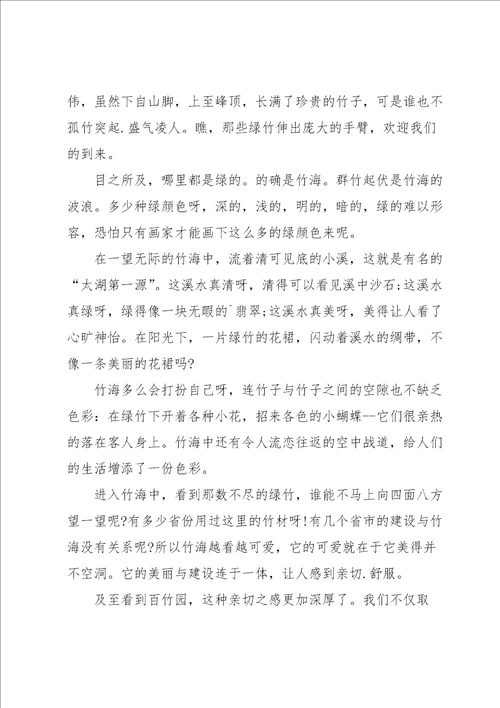 伟，虽然下自山脚，上至峰顶，长满了珍贵的竹子，可是谁也不孤竹突起.盛气凌人。瞧，那些绿竹伸出庞大的手臂，欢迎我们的到来。

目之所及，哪里都是绿的。的确是竹海。群竹起伏是竹海的波浪。多少种绿颜色呀，深的，浅的，明的，暗的，绿的难以形容，恐怕只有画家才能画下这么多的绿颜色来呢。

在一望无际的竹海中，流着清可见底的小溪，这就是有名的“太湖第一源”。这溪水真清呀，清得可以看见溪中沙石;这溪水真绿呀，绿得像一块无暇的`翡翠;这溪水真美呀，美得让人看了心旷神怡。在阳光下，一片绿竹的花裙，闪动着溪水的绸带，不像一条美丽的花裙吗?

竹海多么会打扮自己呀，连竹子与竹子之间的空隙也不缺乏色彩：在绿竹下开着各种小花，招来各色的小蝴蝶--它们很亲热的落在客人身上。竹海中还有令人流恋往返的空中战道，给人们的生活增添了一份色彩。

进入竹海中，看到那数不尽的绿竹，谁能不马上向四面八方望一望呢?有多少省份用过这里的竹材呀!有几个省市的建设与竹海没有关系呢?所以竹海越看越可爱，它的可爱就在于它美得并不空洞。它的美丽与建设连于一体，让人感到亲切.舒服。

及至看到百竹园，这种亲切之感更加深厚了。我们不仅取